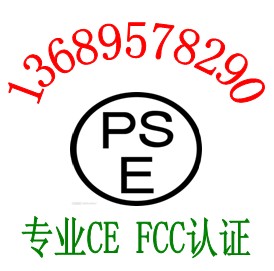 13689578290

PS
E

专业CE FCC认证